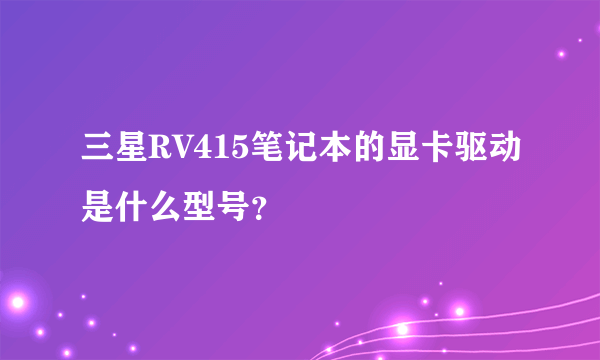 三星RV415笔记本的显卡驱动是什么型号?